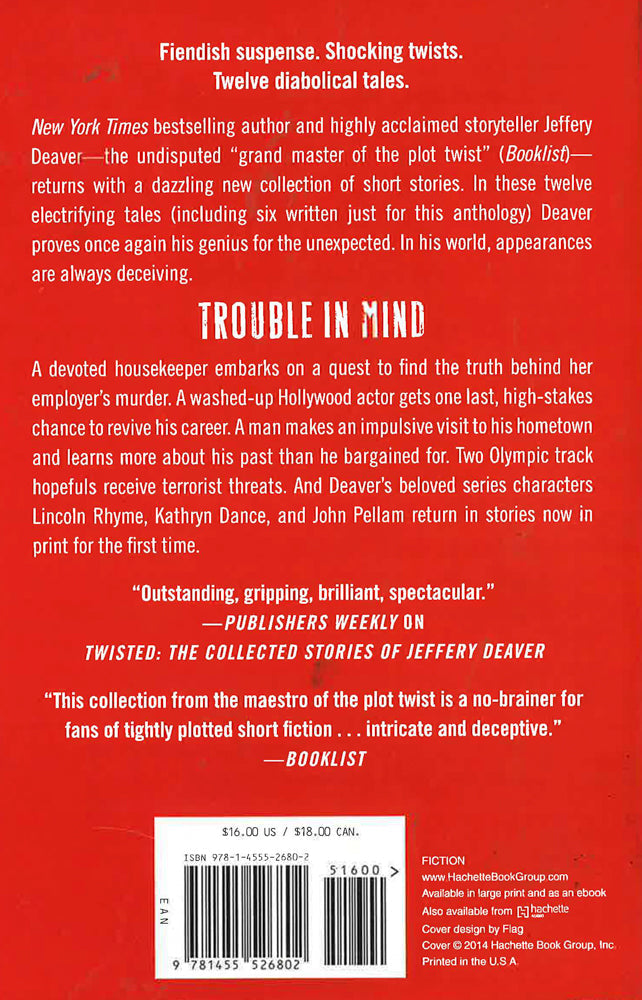 Fiendish suspense. Shocking twists. Twelve diabolical tales.

New York Times bestselling author and highly acclaimed storyteller Jeffery Deaver—the undisputed "grand master of the plot twist" (Booklist)—returns with a dazzling new collection of short stories. In these twelve electrifying tales (including six written just for this anthology) Deaver proves once again his genius for the unexpected. In his world, appearances are always deceiving.

TROUBLE IN MIND

A devoted housekeeper embarks on a quest to find the truth behind her employer's murder. A washed-up Hollywood actor gets one last, high-stakes chance to revive his career. A man makes an impulsive visit to his hometown and learns more about his past than he bargained for. Two Olympic track hopefuls receive terrorist threats. And Deaver's beloved series characters Lincoln Rhyme, Kathryn Dance, and John Pellam return in stories now in print for the first time.

"Outstanding, gripping, brilliant, spectacular."
—PUBLISHERS WEEKLY ON
TWISTED: THE COLLECTED STORIES OF JEFFERY DEAVER

"This collection from the maestro of the plot twist is a no-brainer for fans of tightly plotted short fiction . . . intricate and deceptive."
—BOOKLIST

$16.00 US / $18.00 CAN.
ISBN 978-1-4555-2680-2
EAN
51600 >
9 781455 526802

FICTION
www.HachetteBookGroup.com
Available in large print and as an ebook
Also available from hachette
Cover design by Flag
Cover © 2014 Hachette Book Group, Inc.
Printed in the U.S.A.